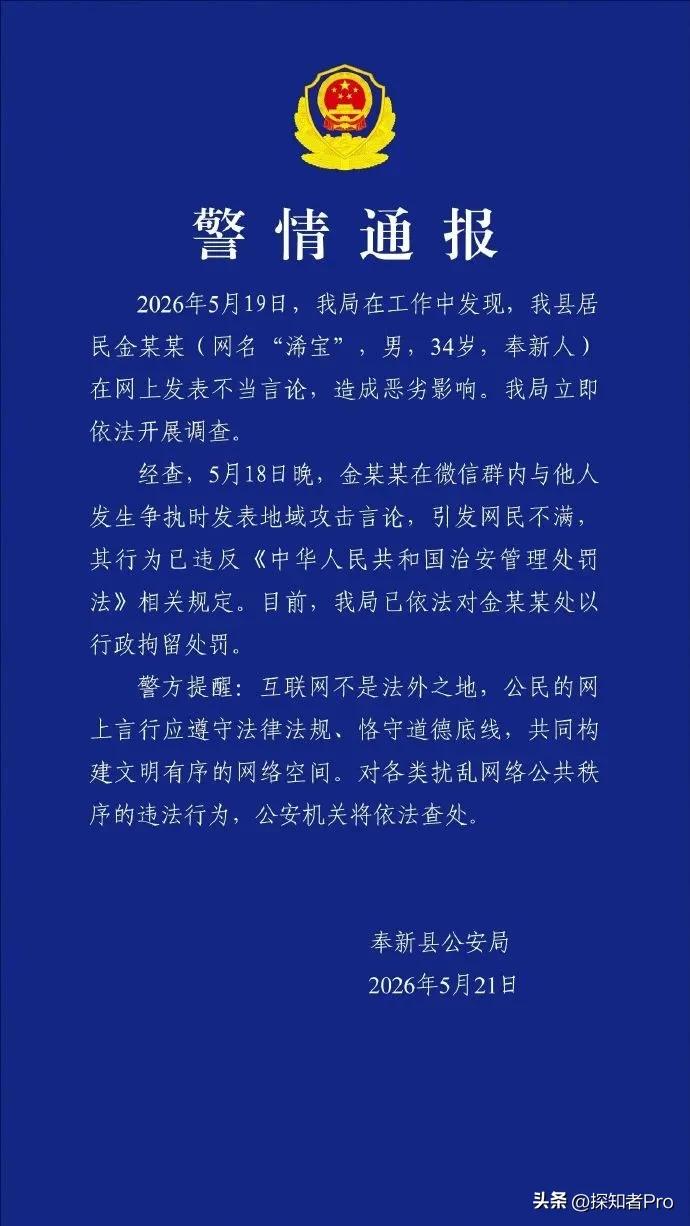 警情通报

2026年5月19日，我局在工作中发现，我县居民金某某（网名“浠宝”，男，34岁，奉新人）在网上发表不当言论，造成恶劣影响。我局立即依法开展调查。

经查，5月18日晚，金某某在微信群内与他人发生争执时发表地域攻击言论，引发网民不满，其行为已违反《中华人民共和国治安管理处罚法》相关规定。目前，我局已依法对金某某处以行政拘留处罚。

警方提醒：互联网不是法外之地，公民的网上言行应遵守法律法规、恪守道德底线，共同构建文明有序的网络空间。对各类扰乱网络公共秩序的违法行为，公安机关将依法查处。

奉新县公安局
2026年5月21日

头条 @探知者Pro